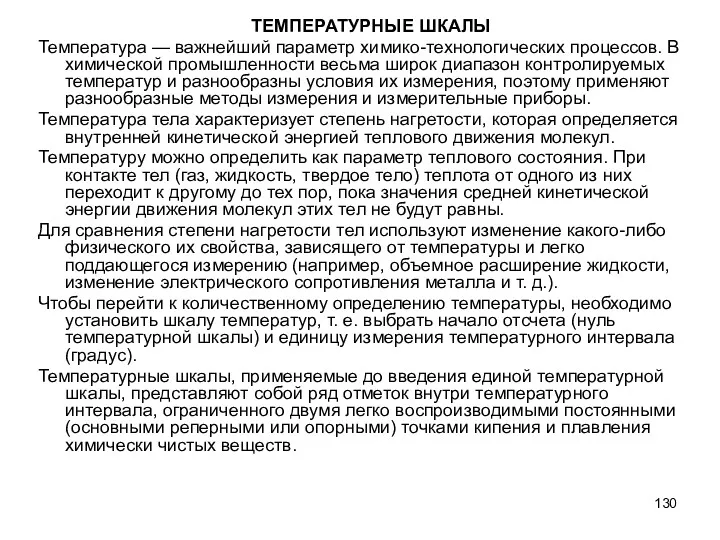 ТЕМПЕРАТУРНЫЕ ШКАЛЫ

Температура — важнейший параметр химико-технологических процессов. В химической промышленности весьма широк диапазон контролируемых температур и разнообразны условия их измерения, поэтому применяют разнообразные методы измерения и измерительные приборы.

Температура тела характеризует степень нагретости, которая определяется внутренней кинетической энергией теплового движения молекул.

Температуру можно определить как параметр теплового состояния. При контакте тел (газ, жидкость, твердое тело) теплота от одного из них переходит к другому до тех пор, пока значения средней кинетической энергии движения молекул этих тел не будут равны.

Для сравнения степени нагретости тел используют изменение какого-либо физического их свойства, зависящего от температуры и легко поддающегося измерению (например, объемное расширение жидкости, изменение электрического сопротивления металла и т. д.).

Чтобы перейти к количественному определению температуры, необходимо установить шкалу температур, т. е. выбрать начало отсчета (нуль температурной шкалы) и единицу измерения температурного интервала (градус).

Температурные шкалы, применяемые до введения единой температурной шкалы, представляют собой ряд отметок внутри температурного интервала, ограниченного двумя легко воспроизводимыми постоянными (основными реперными или опорными) точками кипения и плавления химически чистых веществ.

130